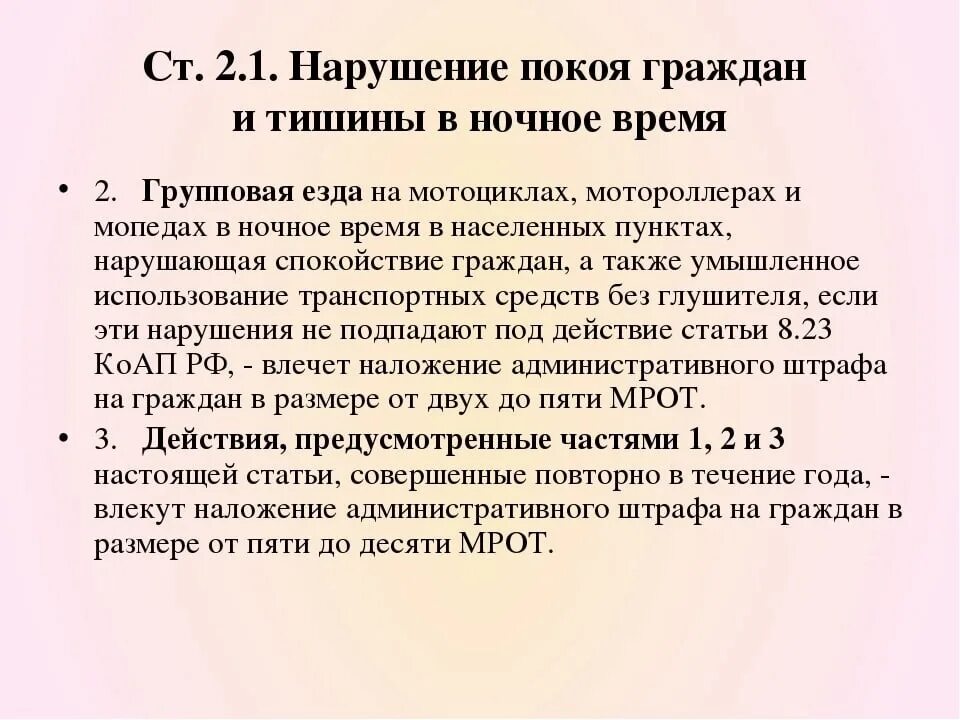 Ст. 2.1. Нарушение покоя граждан и тишины в ночное время

• 2. Групповая езда на мотоциклах, мотороллерах и мопедах в ночное время в населенных пунктах, нарушающая спокойствие граждан, а также умышленное использование транспортных средств без глушителя, если эти нарушения не подпадают под действие статьи 8.23 КоАП РФ, - влечет наложение административного штрафа на граждан в размере от двух до пяти МРОТ.

• 3. Действия, предусмотренные частями 1, 2 и 3 настоящей статьи, совершенные повторно в течение года, - влекут наложение административного штрафа на граждан в размере от пяти до десяти МРОТ.